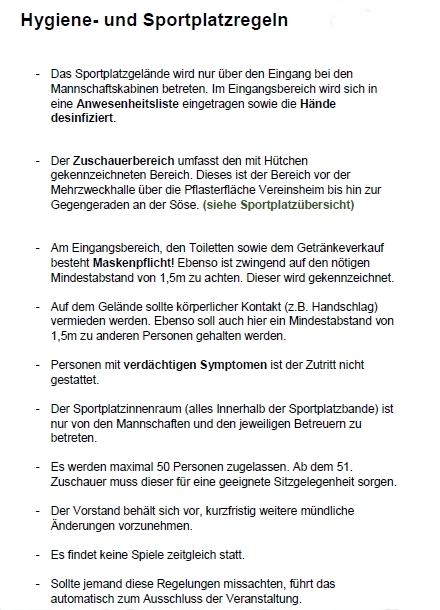 Hygiene- und Sportplatzregeln

- Das Sportplatzgelände wird nur über den Eingang bei den Mannschaftskabinen betreten. Im Eingangsbereich wird sich in eine Anwesenheitsliste eingetragen sowie die Hände desinfiziert.

- Der Zuschauerbereich umfasst den mit Hütchen gekennzeichneten Bereich. Dieses ist der Bereich vor der Mehrzweckhalle über die Pflasterfläche Vereinsheim bis hin zur Gegengeraden an der Söse. (siehe Sportplatzübersicht)

- Am Eingangsbereich, den Toiletten sowie dem Getränkeverkauf besteht Maskenpflicht! Ebenso ist zwingend auf den nötigen Mindestabstand von 1,5m zu achten. Dieser wird gekennzeichnet.

- Auf dem Gelände sollte körperlicher Kontakt (z.B. Handschlag) vermieden werden. Ebenso soll auch hier ein Mindestabstand von 1,5m zu anderen Personen gehalten werden.

- Personen mit verdächtigen Symptomen ist der Zutritt nicht gestattet.

- Der Sportplatzinnenraum (alles Innerhalb der Sportplatzbande) ist nur von den Mannschaften und den jeweiligen Betreuern zu betreten.

- Es werden maximal 50 Personen zugelassen. Ab dem 51. Zuschauer muss dieser für eine geeignete Sitzgelegenheit sorgen.

- Der Vorstand behält sich vor, kurzfristig weitere mündliche Änderungen vorzunehmen.

- Es findet keine Spiele zeitgleich statt.

- Sollte jemand diese Regelungen missachten, führt das automatisch zum Ausschluss der Veranstaltung.